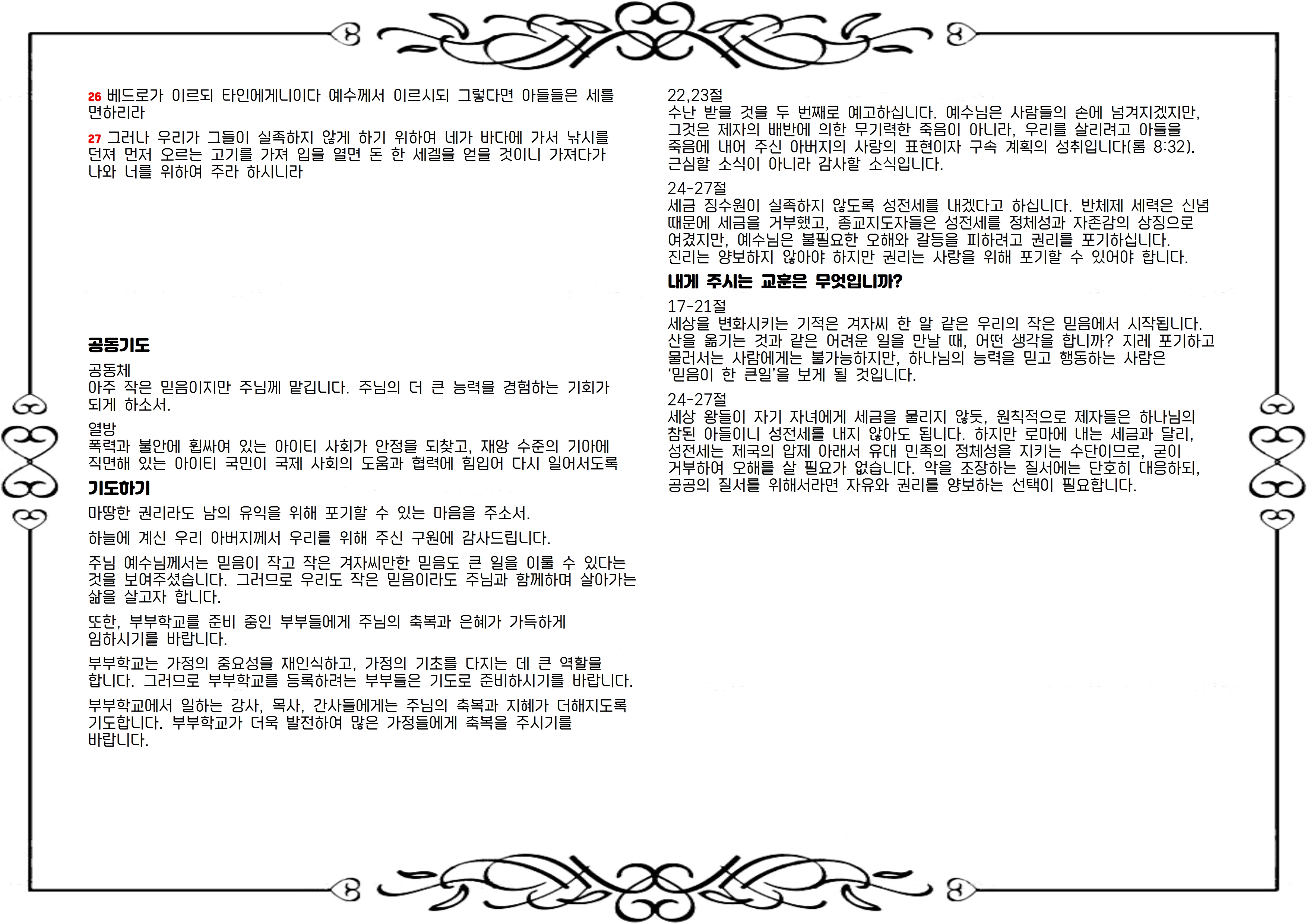 26 베드로가 이르되 타인에게니이다 예수께서 이르시되 그렇다면 아들들은 세를 면하리라

27 그러나 우리가 그들이 실족하지 않게 하기 위하여 네가 바다에 가서 낚시를 던져 먼저 오르는 고기를 가져 입을 열면 돈 한 세겔을 얻을 것이니 가져다가 나와 너를 위하여 주라 하시니라

공동기도

공동체
아주 작은 믿음이지만 주님께 맡깁니다. 주님의 더 큰 능력을 경험하는 기회가 되게 하소서.

열방
폭력과 불안에 휩싸여 있는 아이티 사회가 안정을 되찾고, 재앙 수준의 기아에 직면해 있는 아이티 국민이 국제 사회의 도움과 협력에 힘입어 다시 일어서도록

기도하기

마땅한 권리라도 남의 유익을 위해 포기할 수 있는 마음을 주소서.

하늘에 계신 우리 아버지께서 우리를 위해 주신 구원에 감사드립니다.

주님 예수님께서는 믿음이 작고 작은 겨자씨만한 믿음도 큰 일을 이룰 수 있다는 것을 보여주셨습니다. 그러므로 우리도 작은 믿음이라도 주님과 함께하며 살아가는 삶을 살고자 합니다.

또한, 부부학교를 준비 중인 부부들에게 주님의 축복과 은혜가 가득하게 임하시기를 바랍니다.

부부학교는 가정의 중요성을 재인식하고, 가정의 기초를 다지는 데 큰 역할을 합니다. 그러므로 부부학교를 등록하려는 부부들은 기도로 준비하시기를 바랍니다.

부부학교에서 일하는 강사, 목사, 간사들에게는 주님의 축복과 지혜가 더해지도록 기도합니다. 부부학교가 더욱 발전하여 많은 가정들에게 축복을 주시기를 바랍니다.

22,23절
수난 받을 것을 두 번째로 예고하십니다. 예수님은 사람들의 손에 넘겨지겠지만, 그것은 제자의 배반에 의한 무기력한 죽음이 아니라, 우리를 살리려고 아들을 죽음에 내어 주신 아버지의 사랑의 표현이자 구속 계획의 성취입니다(롬 8:32). 근심할 소식이 아니라 감사할 소식입니다.

24-27절
세금 징수원이 실족하지 않도록 성전세를 내겠다고 하십니다. 반체제 세력은 신념 때문에 세금을 거부했고, 종교지도자들은 성전세를 정체성과 자존감의 상징으로 여겼지만, 예수님은 불필요한 오해와 갈등을 피하려고 권리를 포기하십니다. 진리는 양보하지 않아야 하지만 권리는 사랑을 위해 포기할 수 있어야 합니다.

내게 주시는 교훈은 무엇입니까?

17-21절
세상을 변화시키는 기적은 겨자씨 한 알 같은 우리의 작은 믿음에서 시작됩니다. 산을 옮기는 것과 같은 어려운 일을 만날 때, 어떤 생각을 합니까? 지레 포기하고 물러서는 사람에게는 불가능하지만, 하나님의 능력을 믿고 행동하는 사람은 '믿음이 한 큰일'을 보게 될 것입니다.

24-27절
세상 왕들이 자기 자녀에게 세금을 물리지 않듯, 원칙적으로 제자들은 하나님의 참된 아들이니 성전세를 내지 않아도 됩니다. 하지만 로마에 내는 세금과 달리, 성전세는 제국의 압제 아래서 유대 민족의 정체성을 지키는 수단이므로, 굳이 거부하여 오해를 살 필요가 없습니다. 악을 조장하는 질서에는 단호히 대응하되, 공공의 질서를 위해서라면 자유와 권리를 양보하는 선택이 필요합니다.